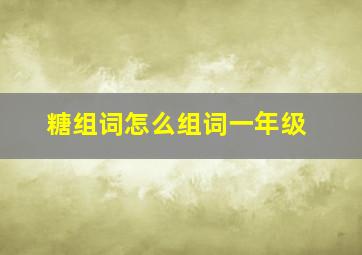 糖组词怎么组词一年级